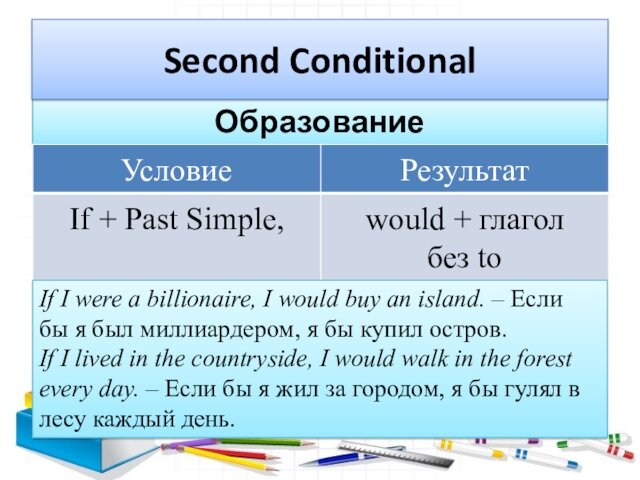 Second Conditional

Образование

| Условие | Результат |
|---|---|
| If + Past Simple, | would + глагол без to |

If I were a billionaire, I would buy an island. – Если бы я был миллиардером, я бы купил остров.
If I lived in the countryside, I would walk in the forest every day. – Если бы я жил за городом, я бы гулял в лесу каждый день.